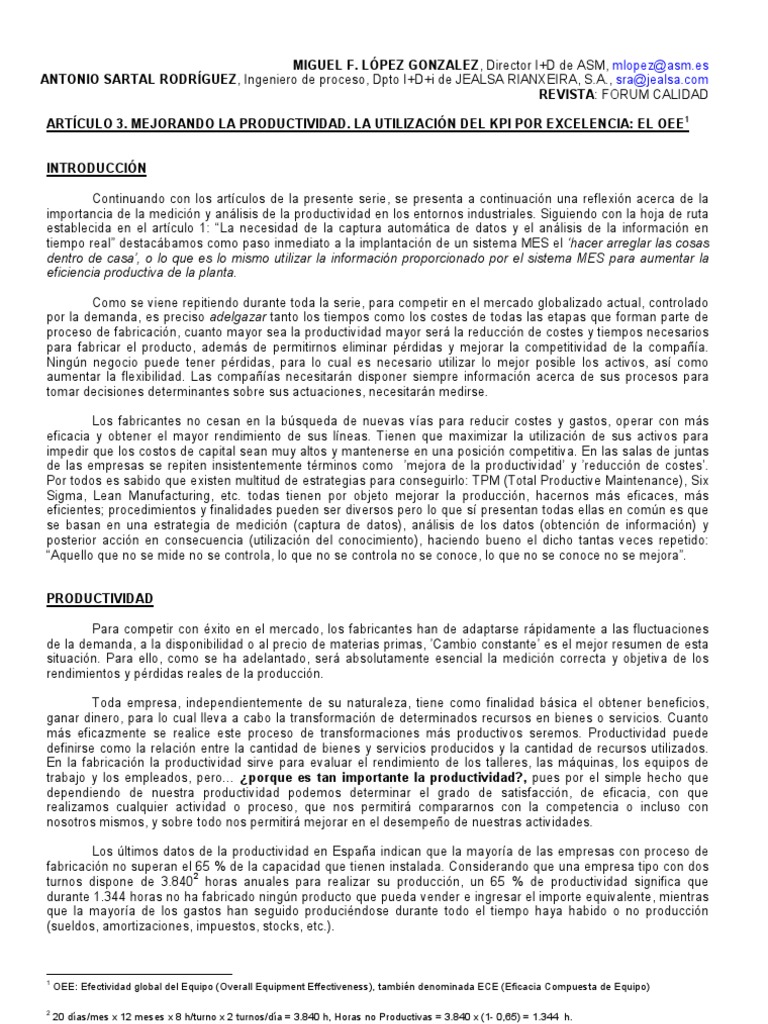 MIGUEL F. LÓPEZ GONZALEZ, Director I+D de ASM, mlopez@asm.es
ANTONIO SARTAL RODRÍGUEZ, Ingeniero de proceso, Dpto I+D+i de JEALSA RIANXEIRA, S.A., sra@jealsa.com
REVISTA: FORUM CALIDAD

ARTÍCULO 3. MEJORANDO LA PRODUCTIVIDAD. LA UTILIZACIÓN DEL KPI POR EXCELENCIA: EL OEE$^1$

INTRODUCCIÓN

Continuando con los artículos de la presente serie, se presenta a continuación una reflexión acerca de la importancia de la medición y análisis de la productividad en los entornos industriales. Siguiendo con la hoja de ruta establecida en el artículo 1: "La necesidad de la captura automática de datos y el análisis de la información en tiempo real" destacábamos como paso inmediato a la implantación de un sistema MES el 'hacer arreglar las cosas dentro de casa', o lo que es lo mismo utilizar la información proporcionado por el sistema MES para aumentar la eficiencia productiva de la planta.

Como se viene repitiendo durante toda la serie, para competir en el mercado globalizado actual, controlado por la demanda, es preciso adelgazar tanto los tiempos como los costes de todas las etapas que forman parte de proceso de fabricación, cuanto mayor sea la productividad mayor será la reducción de costes y tiempos necesarios para fabricar el producto, además de permitirnos eliminar pérdidas y mejorar la competitividad de la compañía. Ningún negocio puede tener pérdidas, para lo cual es necesario utilizar lo mejor posible los activos, así como aumentar la flexibilidad. Las compañías necesitarán disponer siempre información acerca de sus procesos para tomar decisiones determinantes sobre sus actuaciones, necesitarán medirse.

Los fabricantes no cesan en la búsqueda de nuevas vías para reducir costes y gastos, operar con más eficacia y obtener el mayor rendimiento de sus líneas. Tienen que maximizar la utilización de sus activos para impedir que los costos de capital sean muy altos y mantenerse en una posición competitiva. En las salas de juntas de las empresas se repiten insistentemente términos como 'mejora de la productividad' y 'reducción de costes'. Por todos es sabido que existen multitud de estrategias para conseguirlo: TPM (Total Productive Maintenance), Six Sigma, Lean Manufacturing, etc. todas tienen por objeto mejorar la producción, hacernos más eficaces, más eficientes; procedimientos y finalidades pueden ser diversos pero lo que sí presentan todas ellas en común es que se basan en una estrategia de medición (captura de datos), análisis de los datos (obtención de información) y posterior acción en consecuencia (utilización del conocimiento), haciendo bueno el dicho tantas veces repetido: "Aquello que no se mide no se controla, lo que no se controla no se conoce, lo que no se conoce no se mejora".

PRODUCTIVIDAD

Para competir con éxito en el mercado, los fabricantes han de adaptarse rápidamente a las fluctuaciones de la demanda, a la disponibilidad o al precio de materias primas, 'Cambio constante' es el mejor resumen de esta situación. Para ello, como se ha adelantado, será absolutamente esencial la medición correcta y objetiva de los rendimientos y pérdidas reales de la producción.

Toda empresa, independientemente de su naturaleza, tiene como finalidad básica el obtener beneficios, ganar dinero, para lo cual lleva a cabo la transformación de determinados recursos en bienes o servicios. Cuanto más eficazmente se realice este proceso de transformaciones más productivos seremos. Productividad puede definirse como la relación entre la cantidad de bienes y servicios producidos y la cantidad de recursos utilizados. En la fabricación la productividad sirve para evaluar el rendimiento de los talleres, las máquinas, los equipos de trabajo y los empleados, pero... ¿porque es tan importante la productividad?, pues por el simple hecho que dependiendo de nuestra productividad podemos determinar el grado de satisfacción, de eficacia, con que realizamos cualquier actividad o proceso, que nos permitirá compararnos con la competencia o incluso con nosotros mismos, y sobre todo nos permitirá mejorar en el desempeño de nuestras actividades.

Los últimos datos de la productividad en España indican que la mayoría de las empresas con proceso de fabricación no superan el 65 % de la capacidad que tienen instalada. Considerando que una empresa tipo con dos turnos dispone de 3.840$^2$ horas anuales para realizar su producción, un 65 % de productividad significa que durante 1.344 horas no ha fabricado ningún producto que pueda vender e ingresar el importe equivalente, mientras que la mayoría de los gastos han seguido produciéndose durante todo el tiempo haya habido o no producción (sueldos, amortizaciones, impuestos, stocks, etc.).

$^1$ OEE: Efectividad global del Equipo (Overall Equipment Effectiveness), también denominada ECE (Eficacia Compuesta de Equipo)

$^2$ 20 días/mes x 12 meses x 8 h/turno x 2 turnos/día = 3.840 h, Horas no Productivas = 3.840 x (1- 0,65) = 1.344 h.